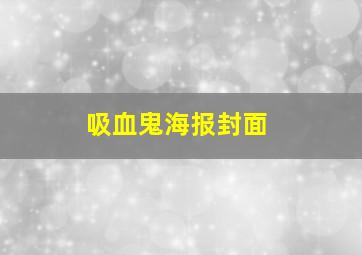 吸血鬼海报封面